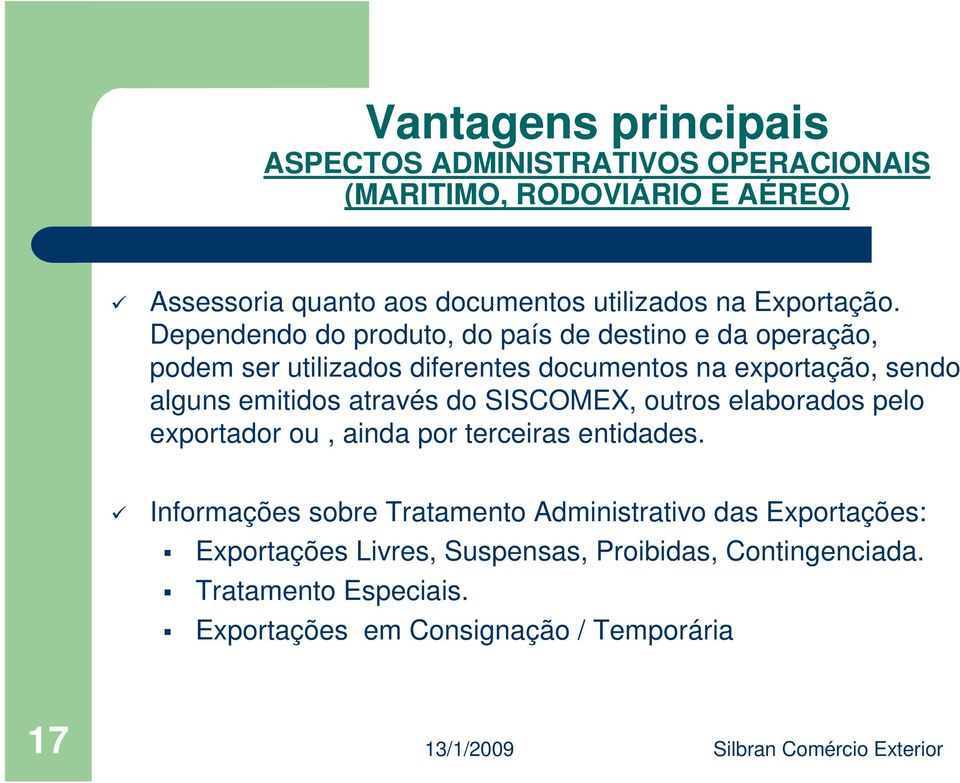 Vantagens principais
ASPECTOS ADMINISTRATIVOS OPERACIONAIS (MARITIMO, RODOVIÁRIO E AÉREO)

✓ Assessoria quanto aos documentos utilizados na Exportação. Dependendo do produto, do país de destino e da operação, podem ser utilizados diferentes documentos na exportação, sendo alguns emitidos através do SISCOMEX, outros elaborados pelo exportador ou , ainda por terceiras entidades.

✓ Informações sobre Tratamento Administrativo das Exportações:
▪ Exportações Livres, Suspensas, Proibidas, Contingenciada.
▪ Tratamento Especiais.
▪ Exportações em Consignação / Temporária

17
13/1/2009
Silbran Comércio Exterior